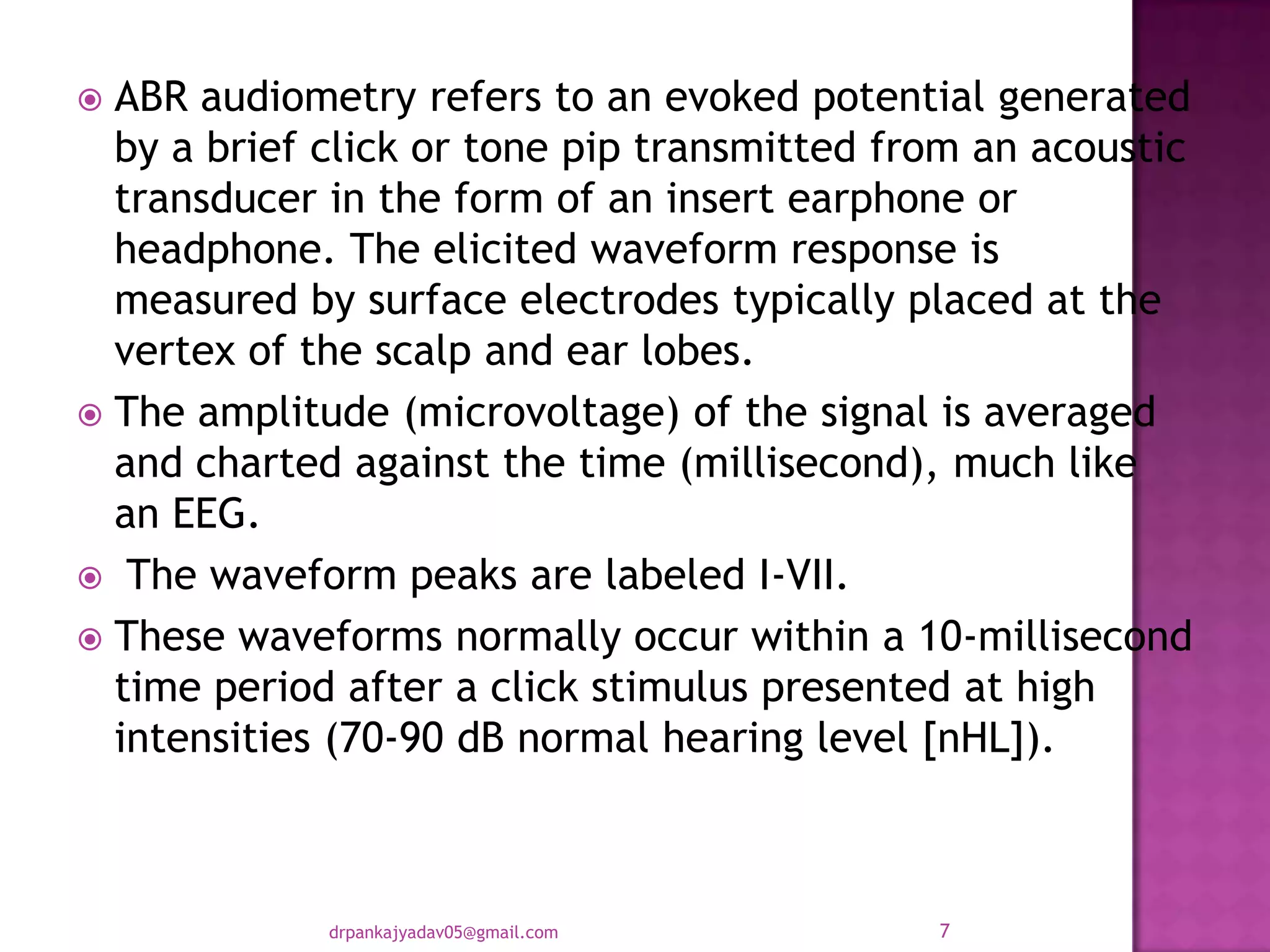 ABR audiometry refers to an evoked potential generated by a brief click or tone pip transmitted from an acoustic transducer in the form of an insert earphone or headphone. The elicited waveform response is measured by surface electrodes typically placed at the vertex of the scalp and ear lobes.

The amplitude (microvoltage) of the signal is averaged and charted against the time (millisecond), much like an EEG.

The waveform peaks are labeled I-VII.

These waveforms normally occur within a 10-millisecond time period after a click stimulus presented at high intensities (70-90 dB normal hearing level [nHL]).

drpankajyadav05@gmail.com

7